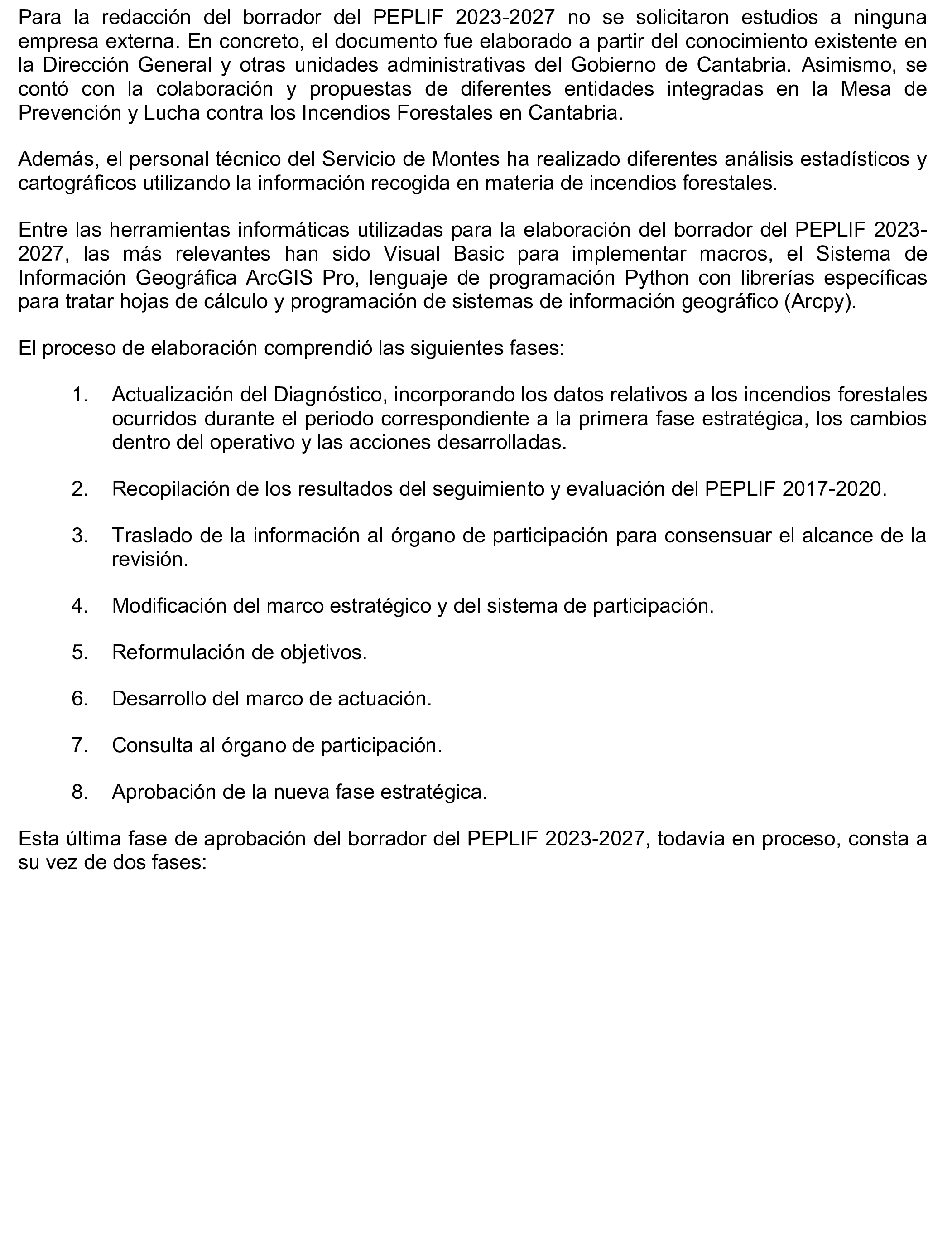 Para la redacción del borrador del PEPLIF 2023-2027 no se solicitaron estudios a ninguna empresa externa. En concreto, el documento fue elaborado a partir del conocimiento existente en la Dirección General y otras unidades administrativas del Gobierno de Cantabria. Asimismo, se contó con la colaboración y propuestas de diferentes entidades integradas en la Mesa de Prevención y Lucha contra los Incendios Forestales en Cantabria.

Además, el personal técnico del Servicio de Montes ha realizado diferentes análisis estadísticos y cartográficos utilizando la información recogida en materia de incendios forestales.

Entre las herramientas informáticas utilizadas para la elaboración del borrador del PEPLIF 2023-2027, las más relevantes han sido Visual Basic para implementar macros, el Sistema de Información Geográfica ArcGIS Pro, lenguaje de programación Python con librerías específicas para tratar hojas de cálculo y programación de sistemas de información geográfico (Arcpy).

El proceso de elaboración comprendió las siguientes fases:

1. Actualización del Diagnóstico, incorporando los datos relativos a los incendios forestales ocurridos durante el periodo correspondiente a la primera fase estratégica, los cambios dentro del operativo y las acciones desarrolladas.

2. Recopilación de los resultados del seguimiento y evaluación del PEPLIF 2017-2020.

3. Traslado de la información al órgano de participación para consensuar el alcance de la revisión.

4. Modificación del marco estratégico y del sistema de participación.

5. Reformulación de objetivos.

6. Desarrollo del marco de actuación.

7. Consulta al órgano de participación.

8. Aprobación de la nueva fase estratégica.

Esta última fase de aprobación del borrador del PEPLIF 2023-2027, todavía en proceso, consta a su vez de dos fases: